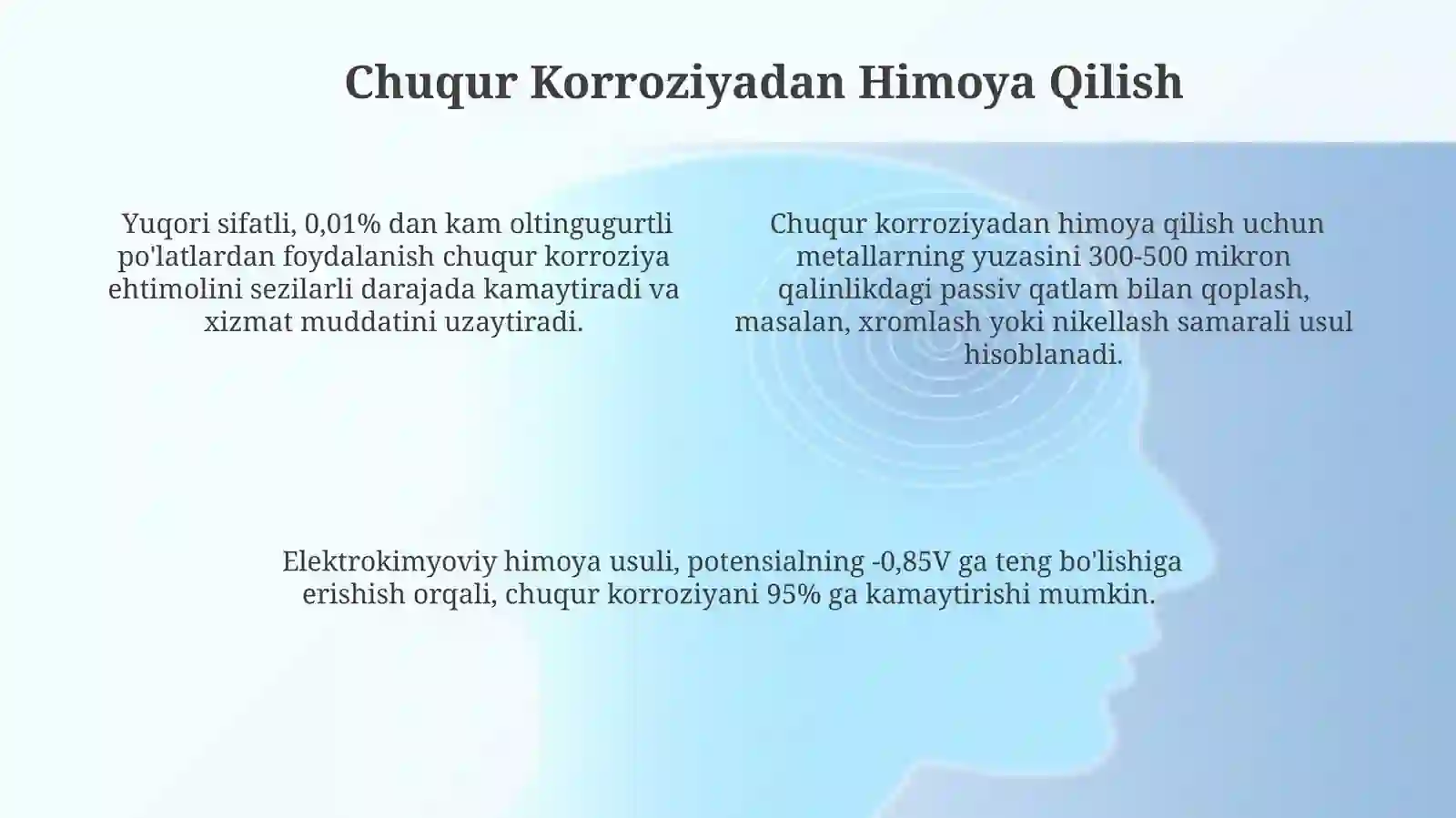 Chuqur Korroziyadan Himoya Qilish

Yuqori sifatli, 0,01% dan kam oltingugurtli po'latlardan foydalanish chuqur korroziya ehtimolini sezilarli darajada kamaytiradi va xizmat muddatini uzaytiradi.

Chuqur korroziyadan himoya qilish uchun metallarning yuzasini 300-500 mikron qalinlikdagi passiv qatlam bilan qoplash, masalan, xromlash yoki nikellash samarali usul hisoblanadi.

Elektrokimyoviy himoya usuli, potensialning -0,85V ga teng bo'lishiga erishish orqali, chuqur korroziyani 95% ga kamaytirishi mumkin.